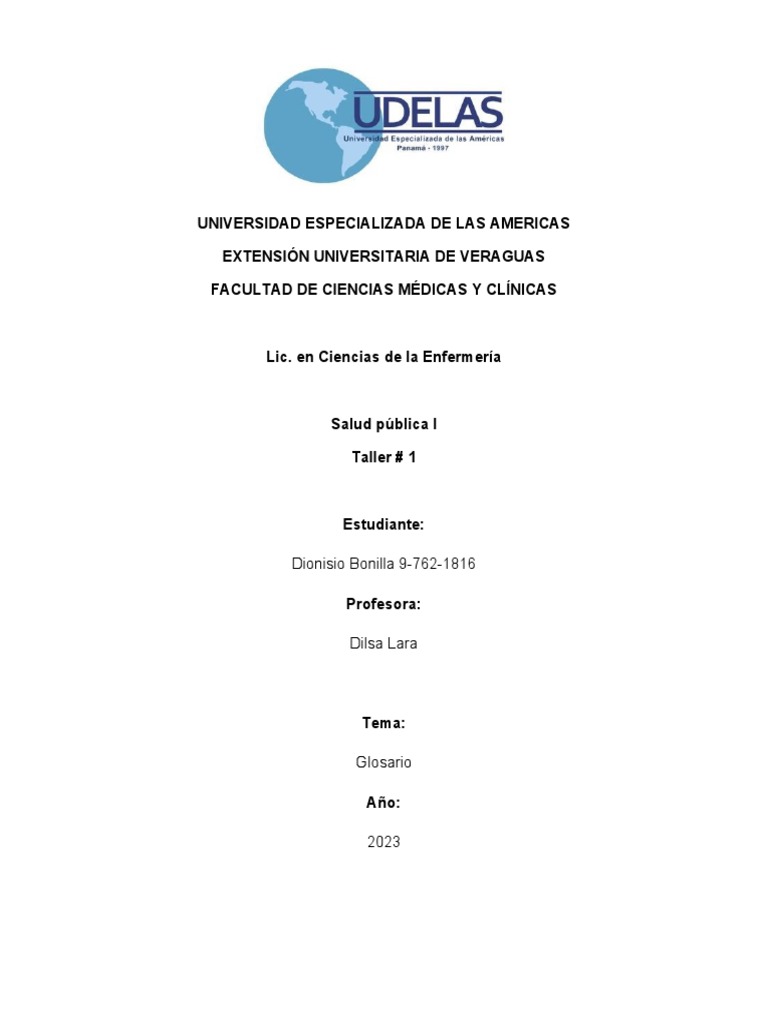 UDELAS
Universidad Especializada de las Américas
Panamá - 1997

UNIVERSIDAD ESPECIALIZADA DE LAS AMERICAS

EXTENSIÓN UNIVERSITARIA DE VERAGUAS

FACULTAD DE CIENCIAS MÉDICAS Y CLÍNICAS

Lic. en Ciencias de la Enfermería

Salud pública I

Taller # 1

Estudiante:

Dionisio Bonilla 9-762-1816

Profesora:

Dilsa Lara

Tema:

Glosario

Año:

2023